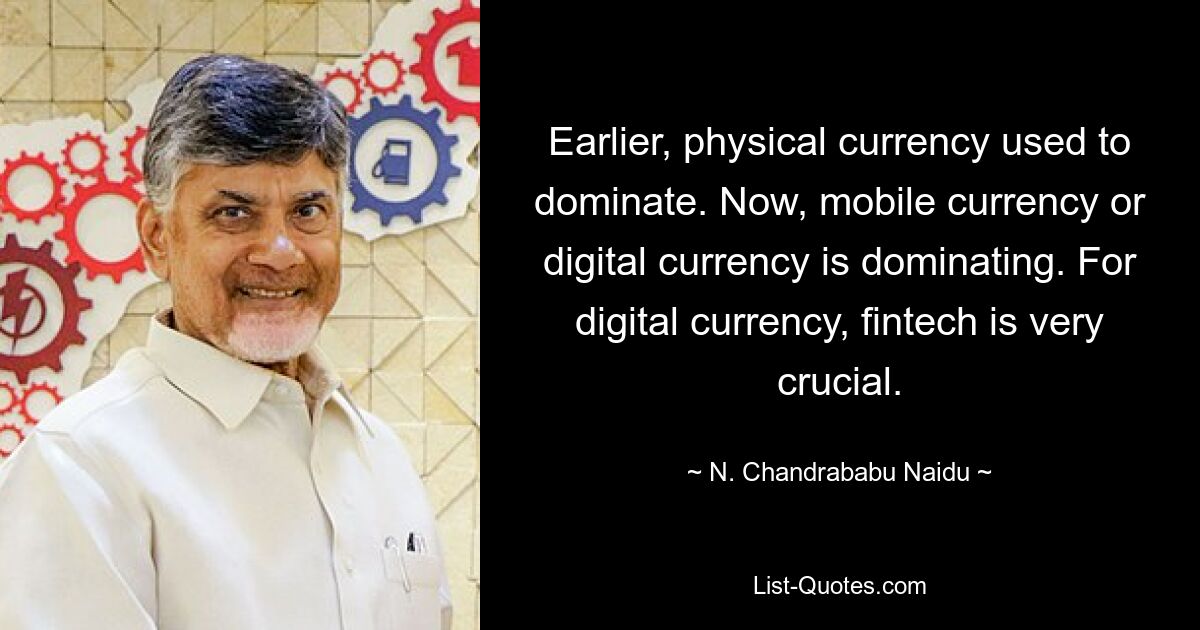 Earlier, physical currency used to dominate. Now, mobile currency or digital currency is dominating. For digital currency, fintech is very crucial.

~ N. Chandrababu Naidu ~

List-Quotes.com